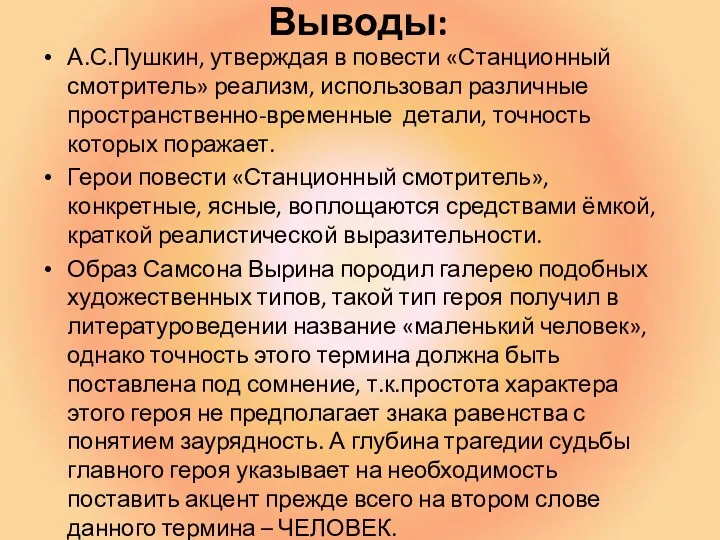 Выводы:

• А.С.Пушкин, утверждая в повести «Станционный смотритель» реализм, использовал различные пространственно-временные детали, точность которых поражает.

• Герои повести «Станционный смотритель», конкретные, ясные, воплощаются средствами ёмкой, краткой реалистической выразительности.

• Образ Самсона Вырина породил галерею подобных художественных типов, такой тип героя получил в литературоведении название «маленький человек», однако точность этого термина должна быть поставлена под сомнение, т.к.простота характера этого героя не предполагает знака равенства с понятием заурядность. А глубина трагедии судьбы главного героя указывает на необходимость поставить акцент прежде всего на втором слове данного термина – ЧЕЛОВЕК.